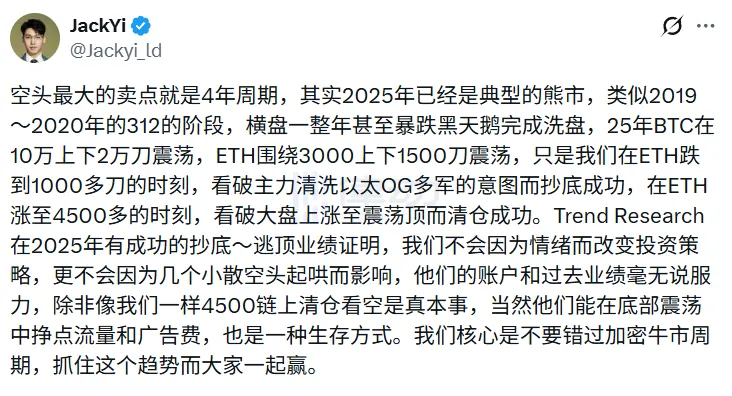 JackYi
@Jackyi_ld

空头最大的卖点就是4年周期，其实2025年已经是典型的熊市，类似2019～2020年的312的阶段，横盘一整年甚至暴跌黑天鹅完成洗盘，25年BTC在10万上下2万刀震荡，ETH围绕3000上下1500刀震荡，只是我们在ETH跌到1000多刀的时刻，看破主力清洗以太OG多军的意图而抄底成功，在ETH涨至4500多的时刻，看破大盘上涨至震荡顶而清仓成功。Trend Research在2025年有成功的抄底～逃顶业绩证明，我们不会因为情绪而改变投资策略，更不会因为几个小散空头起哄而影响，他们的账户和过去业绩毫无说服力，除非像我们一样4500链上清仓看空是真本事，当然他们能在底部震荡中挣点流量和广告费，也是一种生存方式。我们核心是不要错过加密牛市周期，抓住这个趋势而大家一起赢。